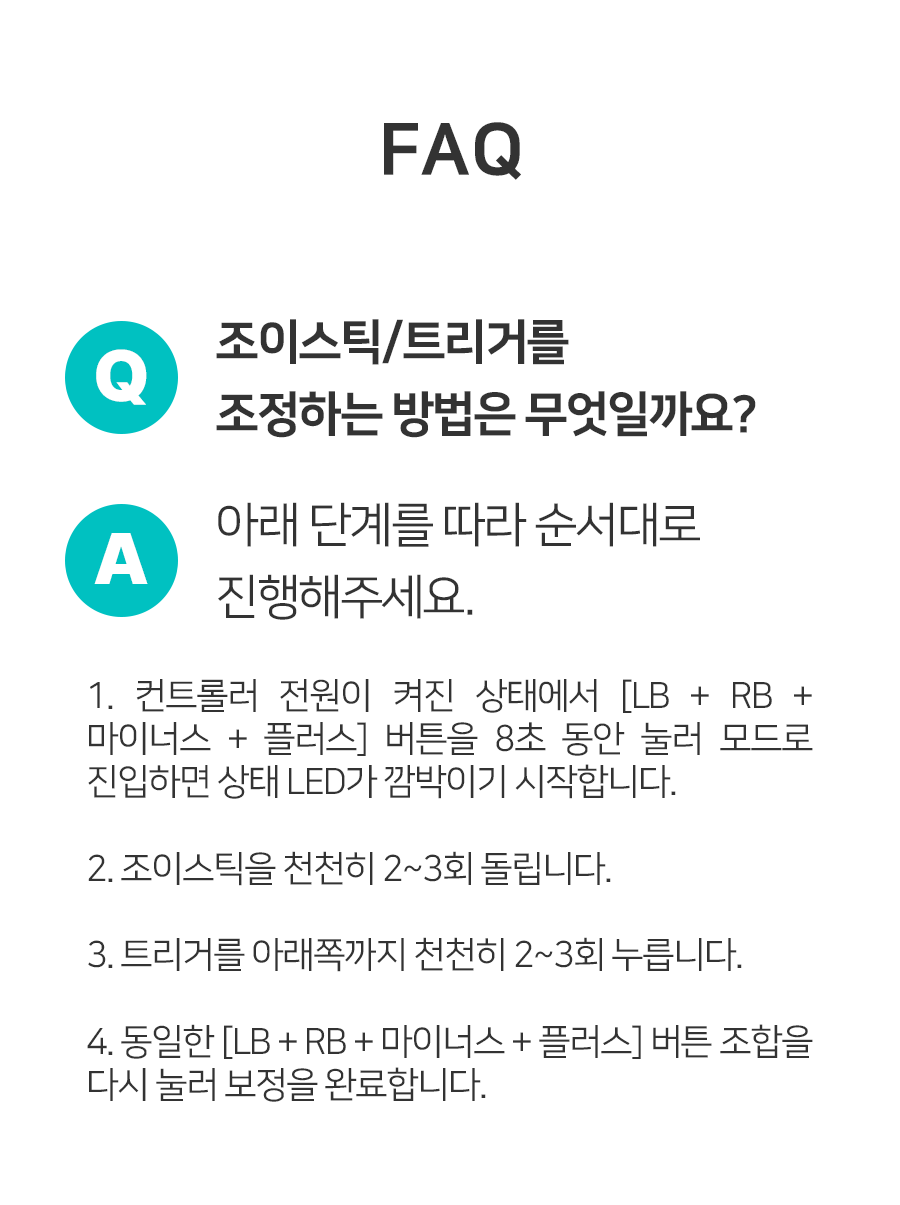 FAQ

Q

조이스틱/트리거를
조정하는 방법은 무엇일까요?

A

아래 단계를 따라 순서대로
진행해주세요.

1. 컨트롤러 전원이 켜진 상태에서 [LB + RB + 마이너스 + 플러스] 버튼을 8초 동안 눌러 모드로 진입하면 상태 LED가 깜박이기 시작합니다.

2. 조이스틱을 천천히 2~3회 돌립니다.

3. 트리거를 아래쪽까지 천천히 2~3회 누릅니다.

4. 동일한 [LB + RB + 마이너스 + 플러스] 버튼 조합을 다시 눌러 보정을 완료합니다.